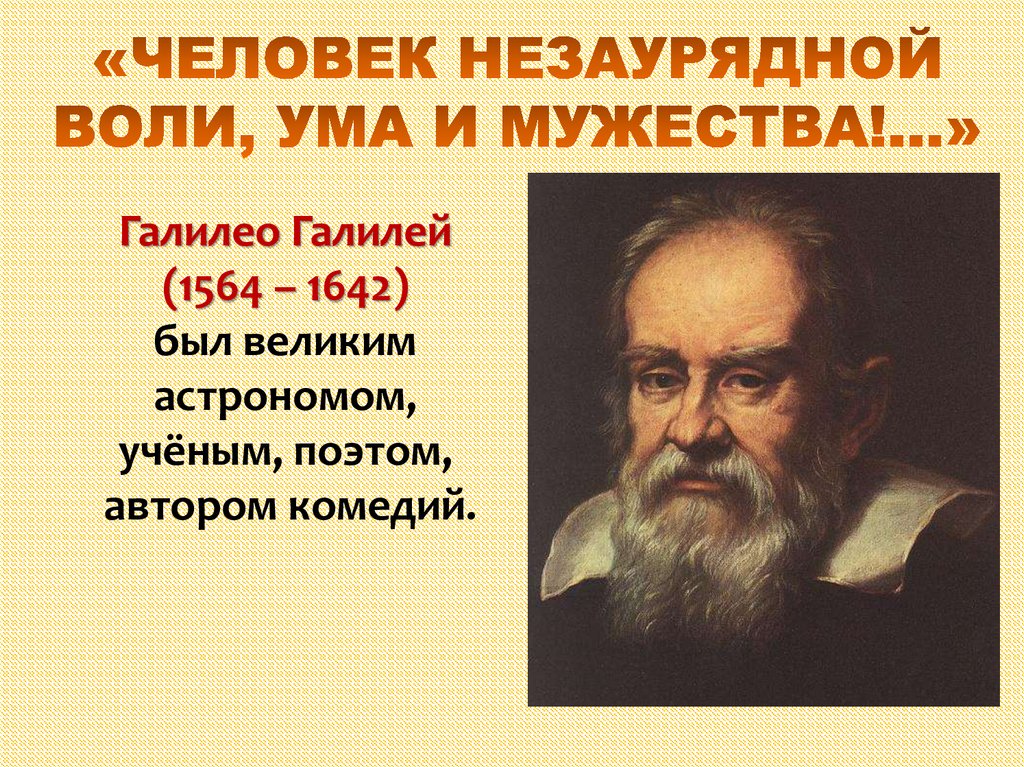 «ЧЕЛОВЕК НЕЗАУРЯДНОЙ ВОЛИ, УМА И МУЖЕСТВА!...»

Галилео Галилей (1564 – 1642) был великим астрономом, учёным, поэтом, автором комедий.